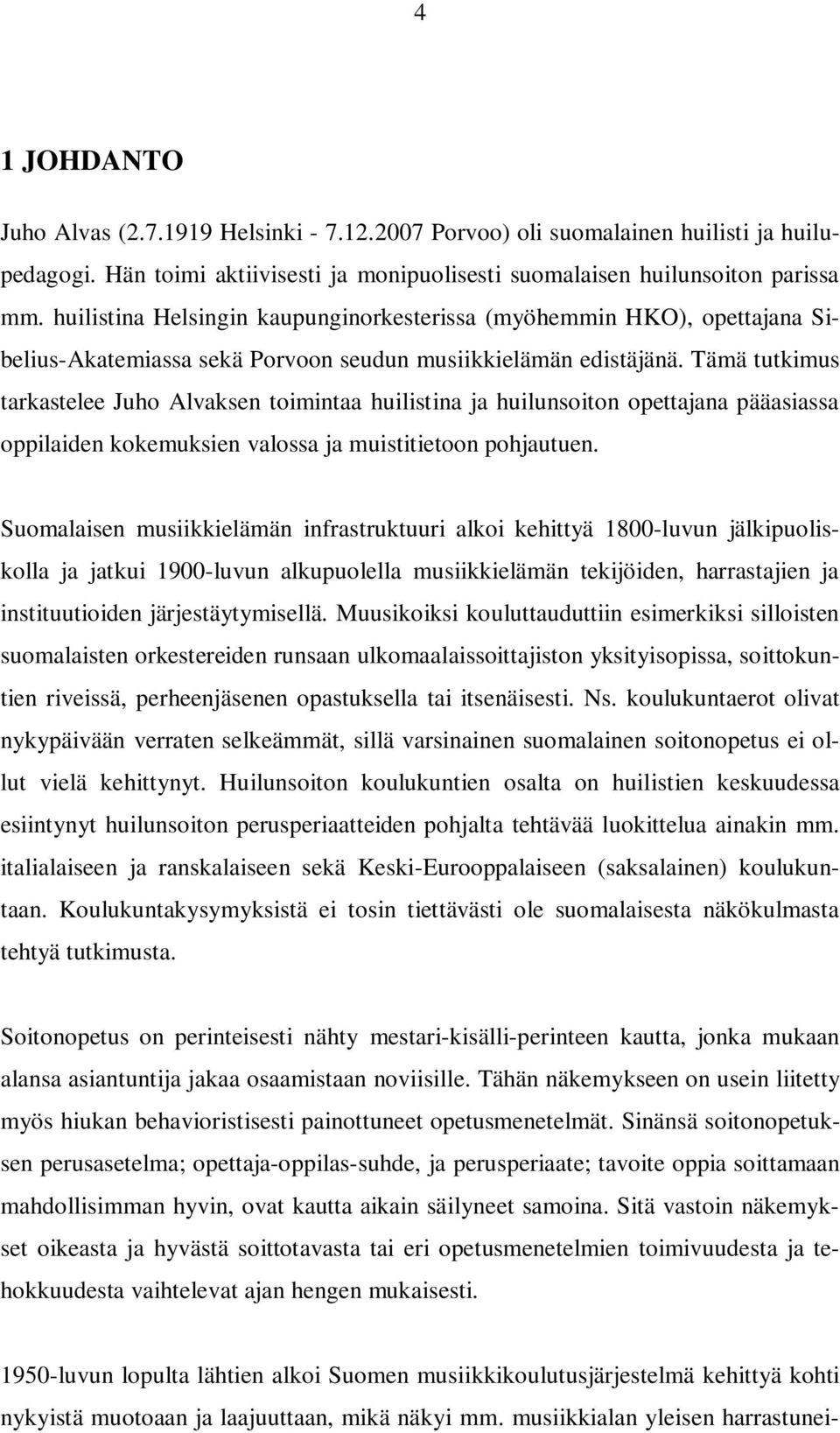 4

1 JOHDANTO

Juho Alvas (2.7.1919 Helsinki - 7.12.2007 Porvoo) oli suomalainen huilisti ja huilupedagogi. Hän toimi aktiivisesti ja monipuolisesti suomalaisen huilunsoiton parissa mm. huilistina Helsingin kaupunginorkesterissa (myöhemmin HKO), opettajana Sibelius-Akatemiassa sekä Porvoon seudun musiikkielämän edistäjänä. Tämä tutkimus tarkastelee Juho Alvaksen toimintaa huilistina ja huilunsoiton opettajana pääasiassa oppilaiden kokemuksien valossa ja muistitietoon pohjautuen.

Suomalaisen musiikkielämän infrastruktuuri alkoi kehittyä 1800-luvun jälkipuoliskolla ja jatkui 1900-luvun alkupuolella musiikkielämän tekijöiden, harrastajien ja instituutioiden järjestäytymisellä. Muusikoiksi kouluttauduttiin esimerkiksi silloisten suomalaisten orkestereiden runsaan ulkomaalaissoittajiston yksityisopissa, soittokuntien riveissä, perheenjäsenen opastuksella tai itsenäisesti. Ns. koulukuntaerot olivat nykypäivään verraten selkeämmät, sillä varsinainen suomalainen soitonopetus ei ollut vielä kehittynyt. Huilunsoiton koulukuntien osalta on huilistien keskuudessa esiintynyt huilunsoiton perusperiaatteiden pohjalta tehtävää luokittelua ainakin mm. italialaiseen ja ranskalaiseen sekä Keski-Eurooppalaiseen (saksalainen) koulukuntaan. Koulukuntakysymyksistä ei tosin tiettävästi ole suomalaisesta näkökulmasta tehtyä tutkimusta.

Soitonopetus on perinteisesti nähty mestari-kisälli-perinteen kautta, jonka mukaan alansa asiantuntija jakaa osaamistaan noviisille. Tähän näkemykseen on usein liitetty myös hiukan behavioristisesti painottuneet opetusmenetelmät. Sinänsä soitonopetuksen perusasetelma; opettaja-oppilas-suhde, ja perusperiaate; tavoite oppia soittamaan mahdollisimman hyvin, ovat kautta aikain säilyneet samoina. Sitä vastoin näkemykset oikeasta ja hyvästä soittotavasta tai eri opetusmenetelmien toimivuudesta ja tehokkuudesta vaihtelevat ajan hengen mukaisesti.

1950-luvun lopulta lähtien alkoi Suomen musiikkikoulutusjärjestelmä kehittyä kohti nykyistä muotoaan ja laajuuttaan, mikä näkyi mm. musiikkialan yleisen harrastunei-